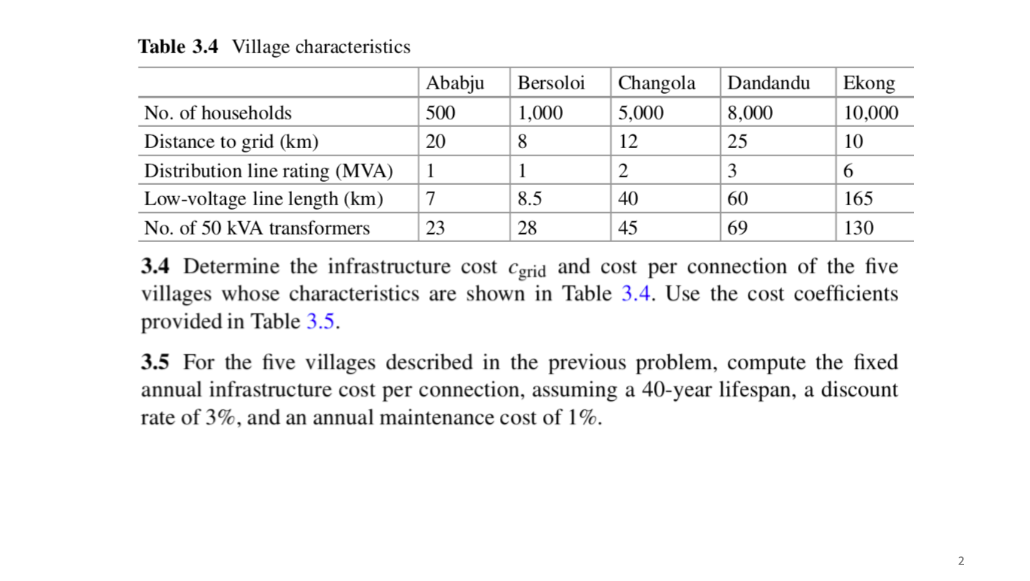 **Table 3.4** Village characteristics

| | Ababju | Bersoloi | Changola | Dandandu | Ekong |
|---|---|---|---|---|---|
| No. of households | 500 | 1,000 | 5,000 | 8,000 | 10,000 |
| Distance to grid (km) | 20 | 8 | 12 | 25 | 10 |
| Distribution line rating (MVA) | 1 | 1 | 2 | 3 | 6 |
| Low-voltage line length (km) | 7 | 8.5 | 40 | 60 | 165 |
| No. of 50 kVA transformers | 23 | 28 | 45 | 69 | 130 |

**3.4** Determine the infrastructure cost $c_{\text{grid}}$ and cost per connection of the five villages whose characteristics are shown in Table 3.4. Use the cost coefficients provided in Table 3.5.

**3.5** For the five villages described in the previous problem, compute the fixed annual infrastructure cost per connection, assuming a 40-year lifespan, a discount rate of 3%, and an annual maintenance cost of 1%.

2